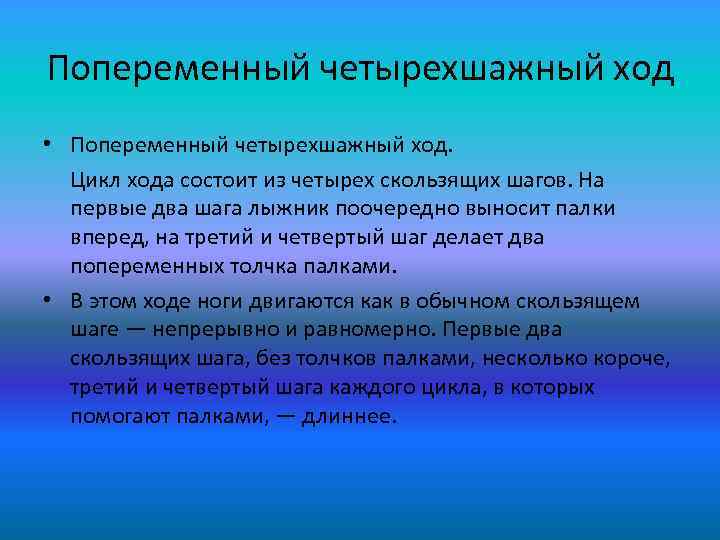 Попеременный четырехшажный ход

• Попеременный четырехшажный ход.

Цикл хода состоит из четырех скользящих шагов. На первые два шага лыжник поочередно выносит палки вперед, на третий и четвертый шаг делает два попеременных толчка палками.

• В этом ходе ноги двигаются как в обычном скользящем шаге — непрерывно и равномерно. Первые два скользящих шага, без толчков палками, несколько короче, третий и четвертый шага каждого цикла, в которых помогают палками, — длиннее.